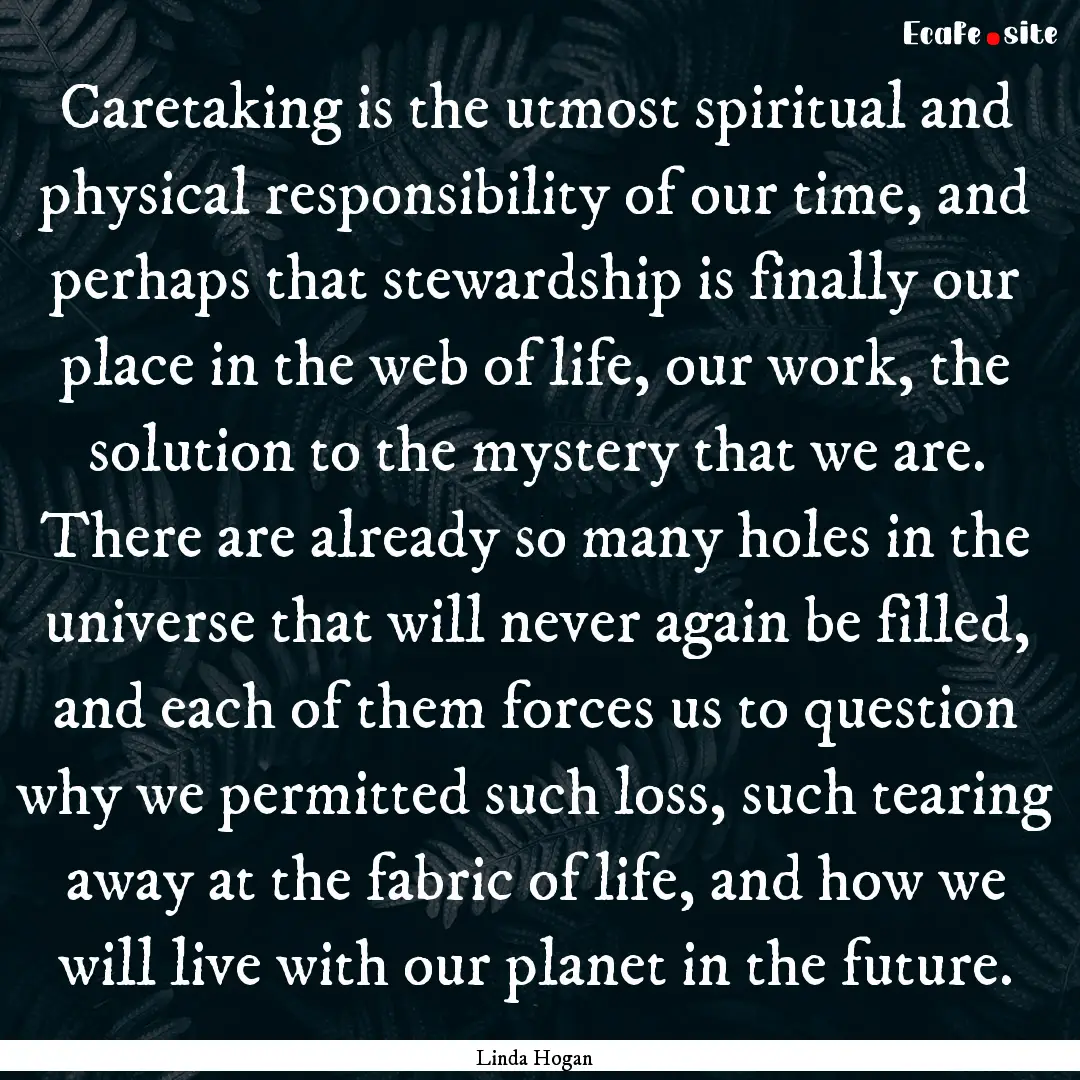 EcaFe.site

Caretaking is the utmost spiritual and physical responsibility of our time, and perhaps that stewardship is finally our place in the web of life, our work, the solution to the mystery that we are. There are already so many holes in the universe that will never again be filled, and each of them forces us to question why we permitted such loss, such tearing away at the fabric of life, and how we will live with our planet in the future.

Linda Hogan